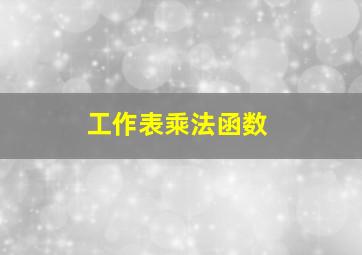 工作表乘法函数